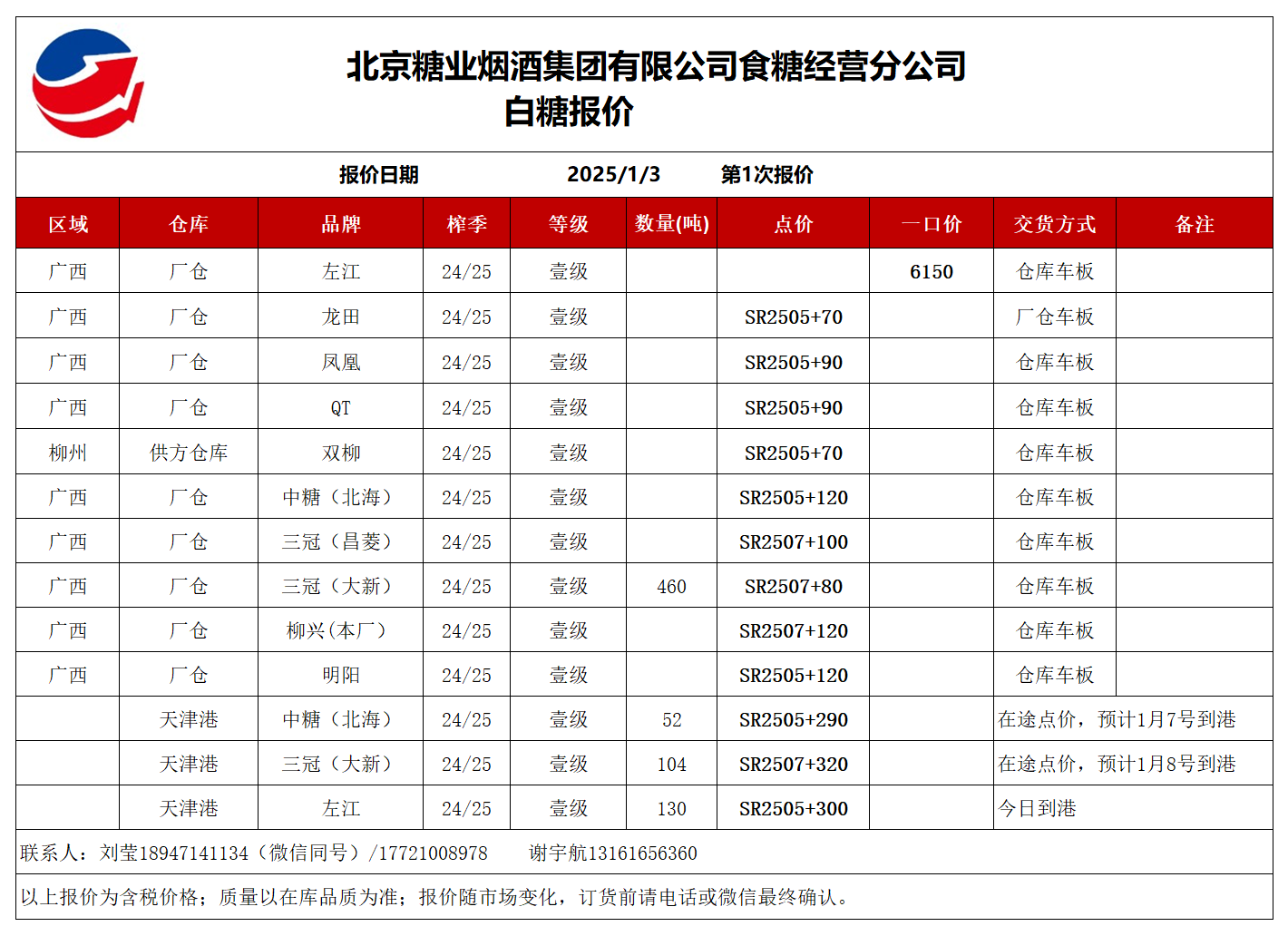 北京糖业烟酒集团有限公司食糖经营分公司
白糖报价

报价日期 2025/1/3 第1次报价

| 区域 | 仓库 | 品牌 | 榨季 | 等级 | 数量(吨) | 点价 | 一口价 | 交货方式 | 备注 |
|---|---|---|---|---|---|---|---|---|---|
| 广西 | 厂仓 | 左江 | 24/25 | 壹级 | | | 6150 | 仓库车板 | |
| 广西 | 厂仓 | 龙田 | 24/25 | 壹级 | | SR2505+70 | | 厂仓车板 | |
| 广西 | 厂仓 | 凤凰 | 24/25 | 壹级 | | SR2505+90 | | 仓库车板 | |
| 广西 | 厂仓 | QT | 24/25 | 壹级 | | SR2505+90 | | 仓库车板 | |
| 柳州 | 供方仓库 | 双柳 | 24/25 | 壹级 | | SR2505+70 | | 仓库车板 | |
| 广西 | 厂仓 | 中糖（北海） | 24/25 | 壹级 | | SR2505+120 | | 仓库车板 | |
| 广西 | 厂仓 | 三冠（昌菱） | 24/25 | 壹级 | | SR2507+100 | | 仓库车板 | |
| 广西 | 厂仓 | 三冠（大新） | 24/25 | 壹级 | 460 | SR2507+80 | | 仓库车板 | |
| 广西 | 厂仓 | 柳兴(本厂) | 24/25 | 壹级 | | SR2507+120 | | 仓库车板 | |
| 广西 | 厂仓 | 明阳 | 24/25 | 壹级 | | SR2505+120 | | 仓库车板 | |
| | 天津港 | 中糖（北海） | 24/25 | 壹级 | 52 | SR2505+290 | | 在途点价，预计1月7号到港 | |
| | 天津港 | 三冠（大新） | 24/25 | 壹级 | 104 | SR2507+320 | | 在途点价，预计1月8号到港 | |
| | 天津港 | 左江 | 24/25 | 壹级 | 130 | SR2505+300 | | 今日到港 | |

联系人：刘莹18947141134（微信同号）/17721008978 谢宇航13161656360

以上报价为含税价格；质量以在库品质为准；报价随市场变化，订货前请电话或微信最终确认。